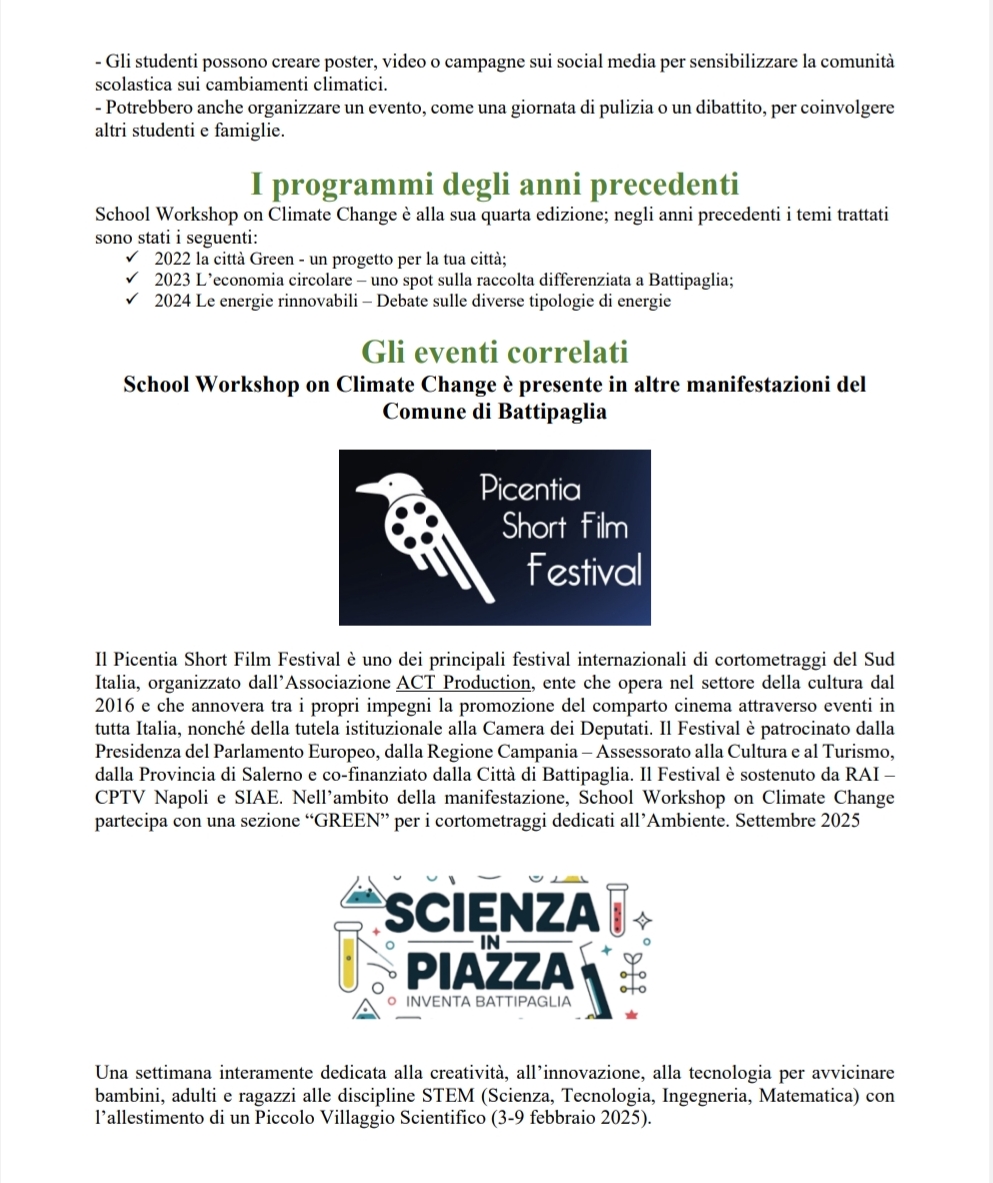 - Gli studenti possono creare poster, video o campagne sui social media per sensibilizzare la comunità scolastica sui cambiamenti climatici.
- Potrebbero anche organizzare un evento, come una giornata di pulizia o un dibattito, per coinvolgere altri studenti e famiglie.

I programmi degli anni precedenti

School Workshop on Climate Change è alla sua quarta edizione; negli anni precedenti i temi trattati sono stati i seguenti:
✓ 2022 la città Green - un progetto per la tua città;
✓ 2023 L'economia circolare – uno spot sulla raccolta differenziata a Battipaglia;
✓ 2024 Le energie rinnovabili – Debate sulle diverse tipologie di energie

Gli eventi correlati

School Workshop on Climate Change è presente in altre manifestazioni del Comune di Battipaglia

Picentia Short Film Festival

Il Picentia Short Film Festival è uno dei principali festival internazionali di cortometraggi del Sud Italia, organizzato dall'Associazione ACT Production, ente che opera nel settore della cultura dal 2016 e che annovera tra i propri impegni la promozione del comparto cinema attraverso eventi in tutta Italia, nonché della tutela istituzionale alla Camera dei Deputati. Il Festival è patrocinato dalla Presidenza del Parlamento Europeo, dalla Regione Campania – Assessorato alla Cultura e al Turismo, dalla Provincia di Salerno e co-finanziato dalla Città di Battipaglia. Il Festival è sostenuto da RAI – CPTV Napoli e SIAE. Nell'ambito della manifestazione, School Workshop on Climate Change partecipa con una sezione "GREEN" per i cortometraggi dedicati all'Ambiente. Settembre 2025

SCIENZA IN PIAZZA
INVENTA BATTIPAGLIA

Una settimana interamente dedicata alla creatività, all'innovazione, alla tecnologia per avvicinare bambini, adulti e ragazzi alle discipline STEM (Scienza, Tecnologia, Ingegneria, Matematica) con l'allestimento di un Piccolo Villaggio Scientifico (3-9 febbraio 2025).